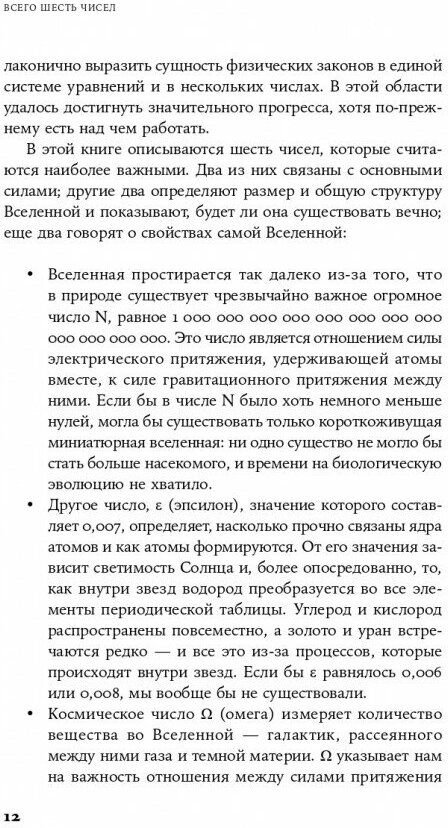 ВСЕГО ШЕСТЬ ЧИСЕЛ

лаконично выразить сущность физических законов в единой системе уравнений и в нескольких числах. В этой области удалось достигнуть значительного прогресса, хотя по-прежнему есть над чем работать.

В этой книге описываются шесть чисел, которые считаются наиболее важными. Два из них связаны с основными силами; другие два определяют размер и общую структуру Вселенной и показывают, будет ли она существовать вечно; еще два говорят о свойствах самой Вселенной:

• Вселенная простирается так далеко из-за того, что в природе существует чрезвычайно важное огромное число N, равное 1 000 000 000 000 000 000 000 000 000 000 000 000. Это число является отношением силы электрического притяжения, удерживающей атомы вместе, к силе гравитационного притяжения между ними. Если бы в числе N было хоть немного меньше нулей, могла бы существовать только короткоживущая миниатюрная вселенная: ни одно существо не могло бы стать больше насекомого, и времени на биологическую эволюцию не хватило.
• Другое число, ε (эпсилон), значение которого составляет 0,007, определяет, насколько прочно связаны ядра атомов и как атомы формируются. От его значения зависит светимость Солнца и, более опосредованно, то, как внутри звезд водород преобразуется во все элементы периодической таблицы. Углерод и кислород распространены повсеместно, а золото и уран встречаются редко — и все это из-за процессов, которые происходят внутри звезд. Если бы ε равнялось 0,006 или 0,008, мы вообще бы не существовали.
• Космическое число Ω (омега) измеряет количество вещества во Вселенной — галактик, рассеянного между ними газа и темной материи. Ω указывает нам на важность отношения между силами притяжения

12